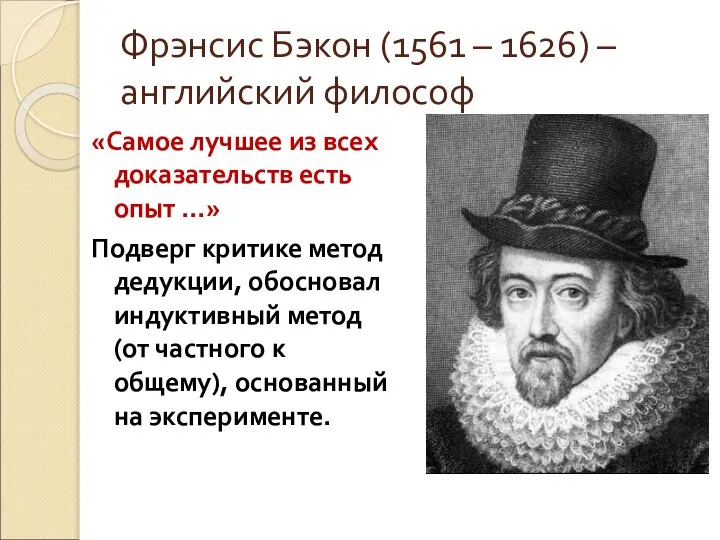 Фрэнсис Бэкон (1561 – 1626) – английский философ

«Самое лучшее из всех доказательств есть опыт …»

Подверг критике метод дедукции, обосновал индуктивный метод (от частного к общему), основанный на эксперименте.